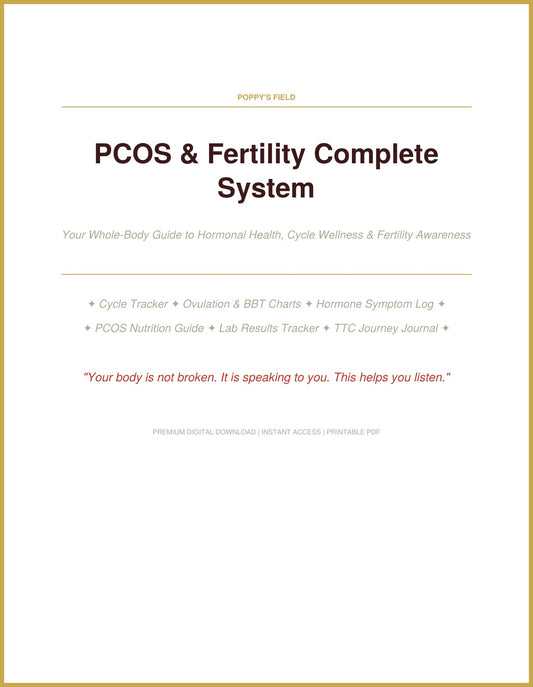 POPPY'S FIELD

PCOS & Fertility Complete System

Your Whole-Body Guide to Hormonal Health, Cycle Wellness & Fertility Awareness

✦ Cycle Tracker ✦ Ovulation & BBT Charts ✦ Hormone Symptom Log ✦
✦ PCOS Nutrition Guide ✦ Lab Results Tracker ✦ TTC Journey Journal ✦

"Your body is not broken. It is speaking to you. This helps you listen."

PREMIUM DIGITAL DOWNLOAD | INSTANT ACCESS | PRINTABLE PDF